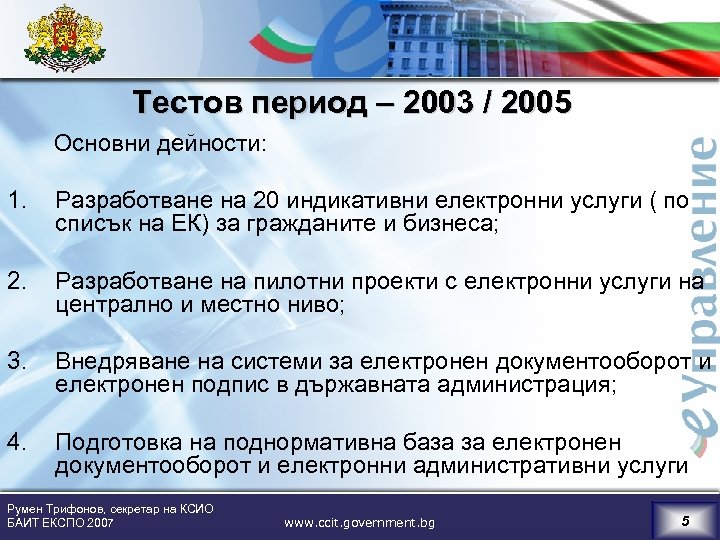 Тестов период – 2003 / 2005

Основни дейности:

1. Разработване на 20 индикативни електронни услуги ( по списък на ЕК) за гражданите и бизнеса;

2. Разработване на пилотни проекти с електронни услуги на централно и местно ниво;

3. Внедряване на системи за електронен документооборот и електронен подпис в държавната администрация;

4. Подготовка на поднормативна база за електронен документооборот и електронни административни услуги

e управление

Румен Трифонов, секретар на КСИО
БАИТ ЕКСПО 2007

www.ccit.government.bg

5